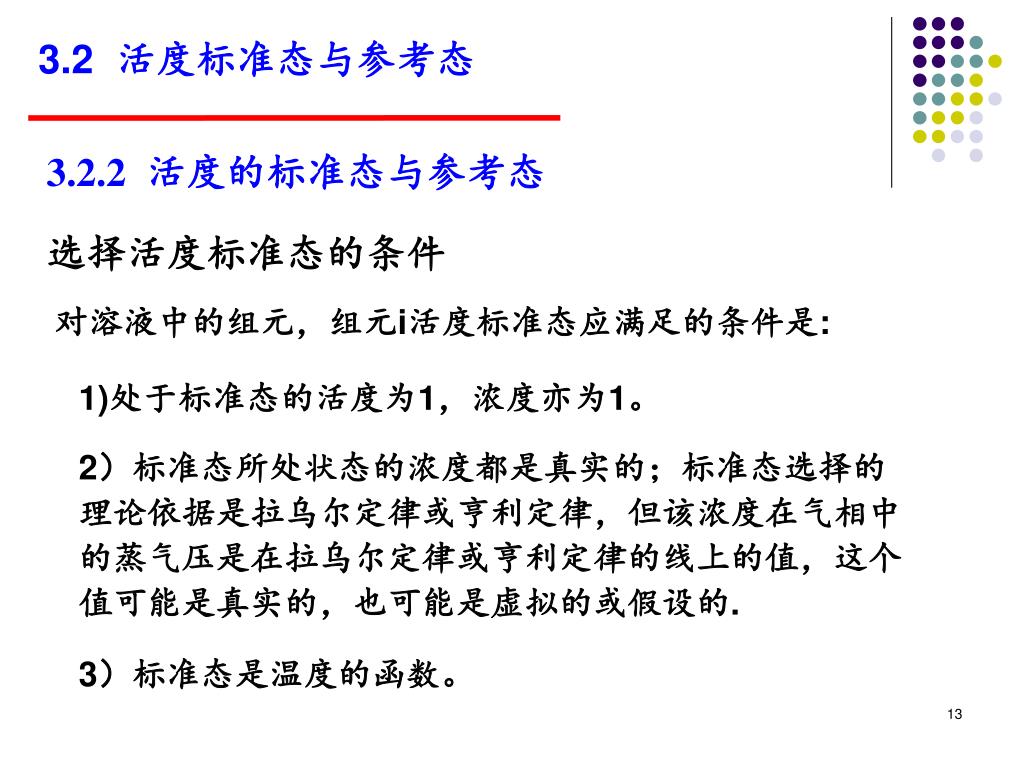 3.2 活度标准态与参考态

3.2.2 活度的标准态与参考态

选择活度标准态的条件

对溶液中的组元，组元i活度标准态应满足的条件是:

1)处于标准态的活度为1，浓度亦为1。

2）标准态所处状态的浓度都是真实的；标准态选择的理论依据是拉乌尔定律或亨利定律，但该浓度在气相中的蒸气压是在拉乌尔定律或亨利定律的线上的值，这个值可能是真实的，也可能是虚拟的或假设的.

3）标准态是温度的函数。

13